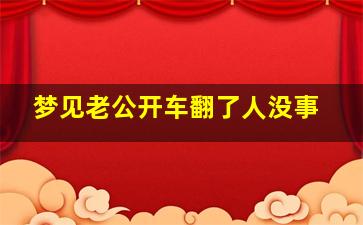 梦见老公开车翻了人没事